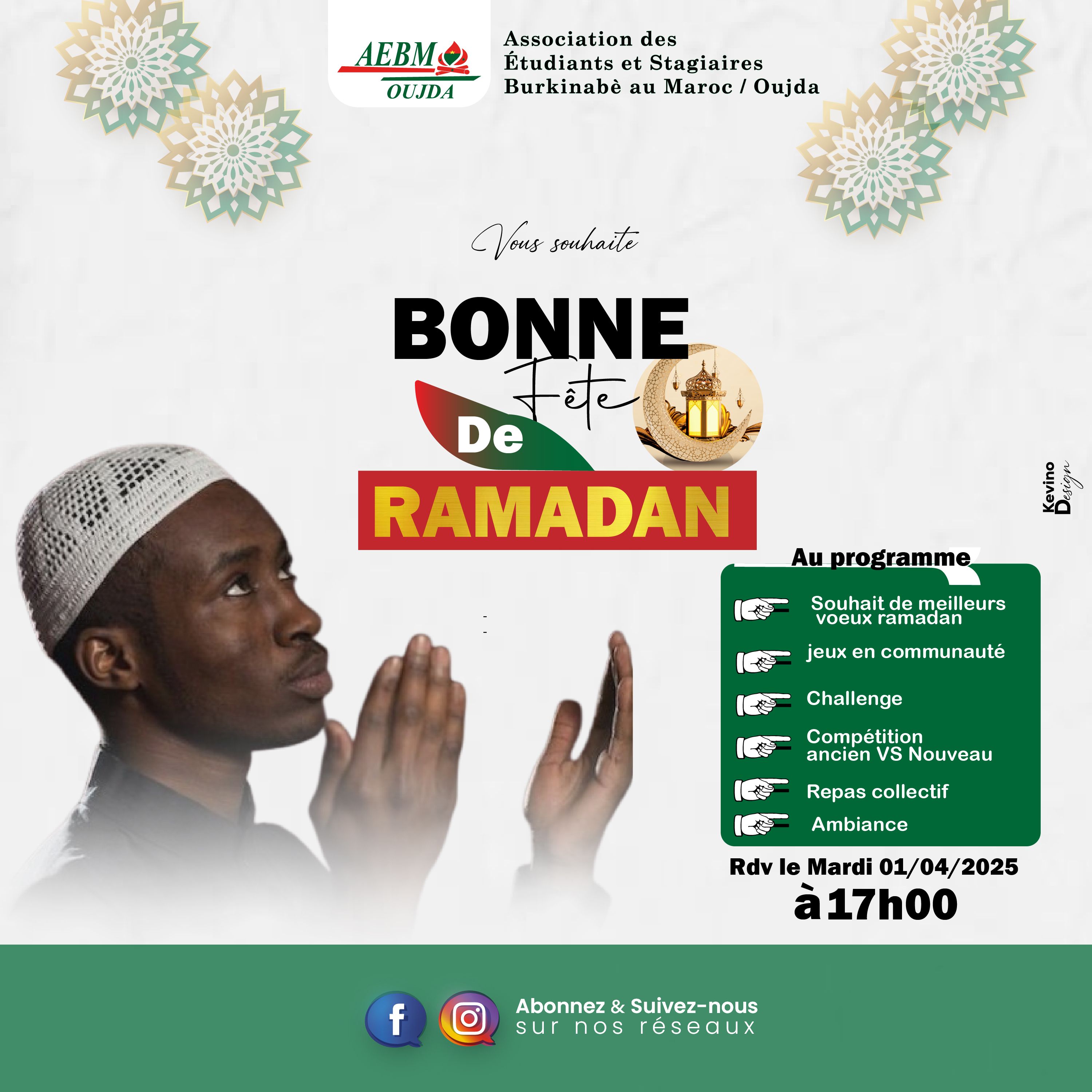 AEBM
OUJDA

Association des
Étudiants et Stagiaires
Burkinabè au Maroc / Oujda

Vous souhaite

BONNE
Fête
De
RAMADAN

Kevino
Design

Au programme

Souhait de meilleurs voeux ramadan

jeux en communauté

Challenge

Compétition ancien VS Nouveau

Repas collectif

Ambiance

Rdv le Mardi 01/04/2025
à 17h00

Abonnez & Suivez-nous
sur nos réseaux